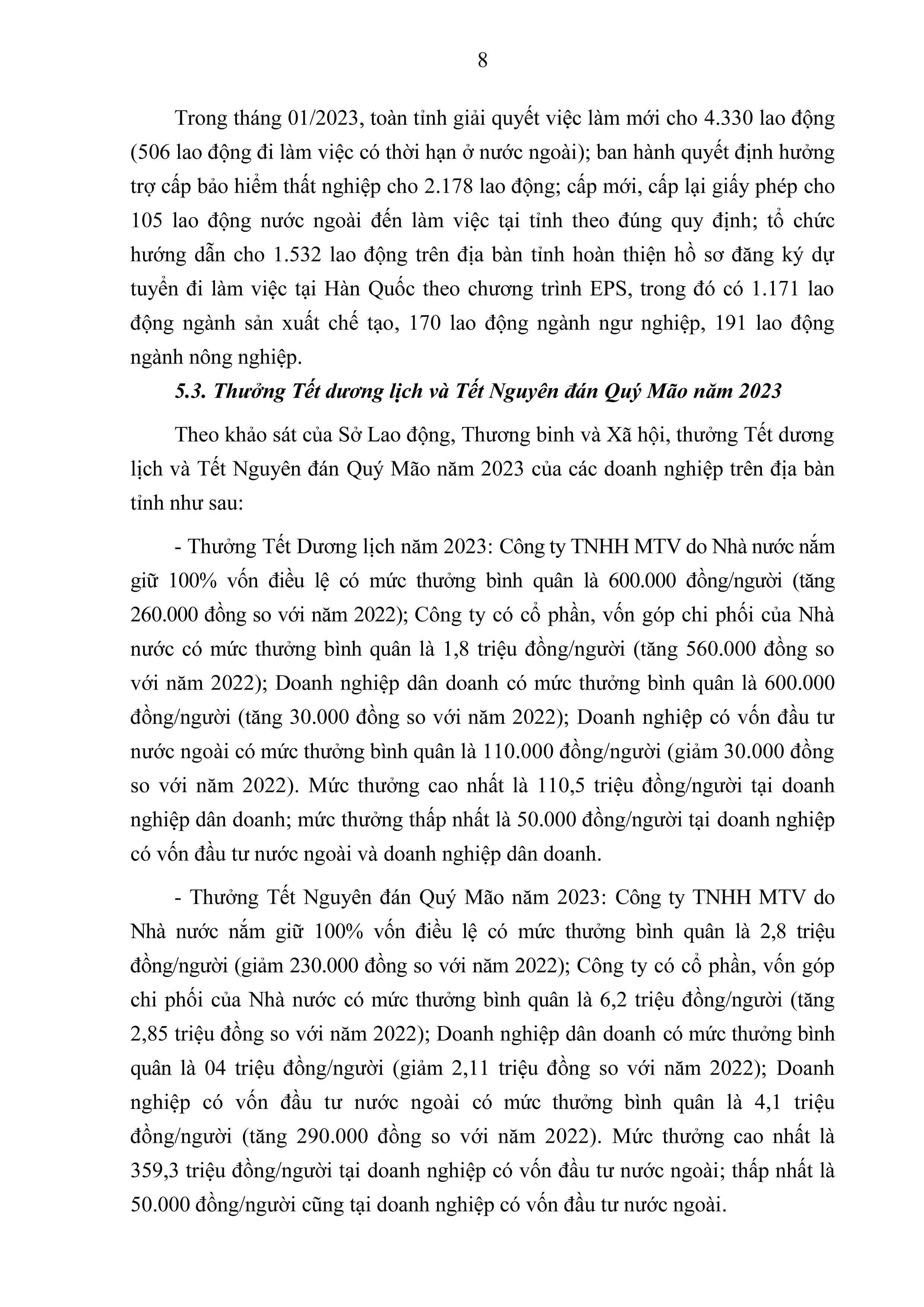 8

Trong tháng 01/2023, toàn tỉnh giải quyết việc làm mới cho 4.330 lao động (506 lao động đi làm việc có thời hạn ở nước ngoài); ban hành quyết định hưởng trợ cấp bảo hiểm thất nghiệp cho 2.178 lao động; cấp mới, cấp lại giấy phép cho 105 lao động nước ngoài đến làm việc tại tỉnh theo đúng quy định; tổ chức hướng dẫn cho 1.532 lao động trên địa bàn tỉnh hoàn thiện hồ sơ đăng ký dự tuyển đi làm việc tại Hàn Quốc theo chương trình EPS, trong đó có 1.171 lao động ngành sản xuất chế tạo, 170 lao động ngành ngư nghiệp, 191 lao động ngành nông nghiệp.

5.3. Thưởng Tết dương lịch và Tết Nguyên đán Quý Mão năm 2023

Theo khảo sát của Sở Lao động, Thương binh và Xã hội, thưởng Tết dương lịch và Tết Nguyên đán Quý Mão năm 2023 của các doanh nghiệp trên địa bàn tỉnh như sau:

- Thưởng Tết Dương lịch năm 2023: Công ty TNHH MTV do Nhà nước nắm giữ 100% vốn điều lệ có mức thưởng bình quân là 600.000 đồng/người (tăng 260.000 đồng so với năm 2022); Công ty có cổ phần, vốn góp chi phối của Nhà nước có mức thưởng bình quân là 1,8 triệu đồng/người (tăng 560.000 đồng so với năm 2022); Doanh nghiệp dân doanh có mức thưởng bình quân là 600.000 đồng/người (tăng 30.000 đồng so với năm 2022); Doanh nghiệp có vốn đầu tư nước ngoài có mức thưởng bình quân là 110.000 đồng/người (giảm 30.000 đồng so với năm 2022). Mức thưởng cao nhất là 110,5 triệu đồng/người tại doanh nghiệp dân doanh; mức thưởng thấp nhất là 50.000 đồng/người tại doanh nghiệp có vốn đầu tư nước ngoài và doanh nghiệp dân doanh.

- Thưởng Tết Nguyên đán Quý Mão năm 2023: Công ty TNHH MTV do Nhà nước nắm giữ 100% vốn điều lệ có mức thưởng bình quân là 2,8 triệu đồng/người (giảm 230.000 đồng so với năm 2022); Công ty có cổ phần, vốn góp chi phối của Nhà nước có mức thưởng bình quân là 6,2 triệu đồng/người (tăng 2,85 triệu đồng so với năm 2022); Doanh nghiệp dân doanh có mức thưởng bình quân là 04 triệu đồng/người (giảm 2,11 triệu đồng so với năm 2022); Doanh nghiệp có vốn đầu tư nước ngoài có mức thưởng bình quân là 4,1 triệu đồng/người (tăng 290.000 đồng so với năm 2022). Mức thưởng cao nhất là 359,3 triệu đồng/người tại doanh nghiệp có vốn đầu tư nước ngoài; thấp nhất là 50.000 đồng/người cũng tại doanh nghiệp có vốn đầu tư nước ngoài.